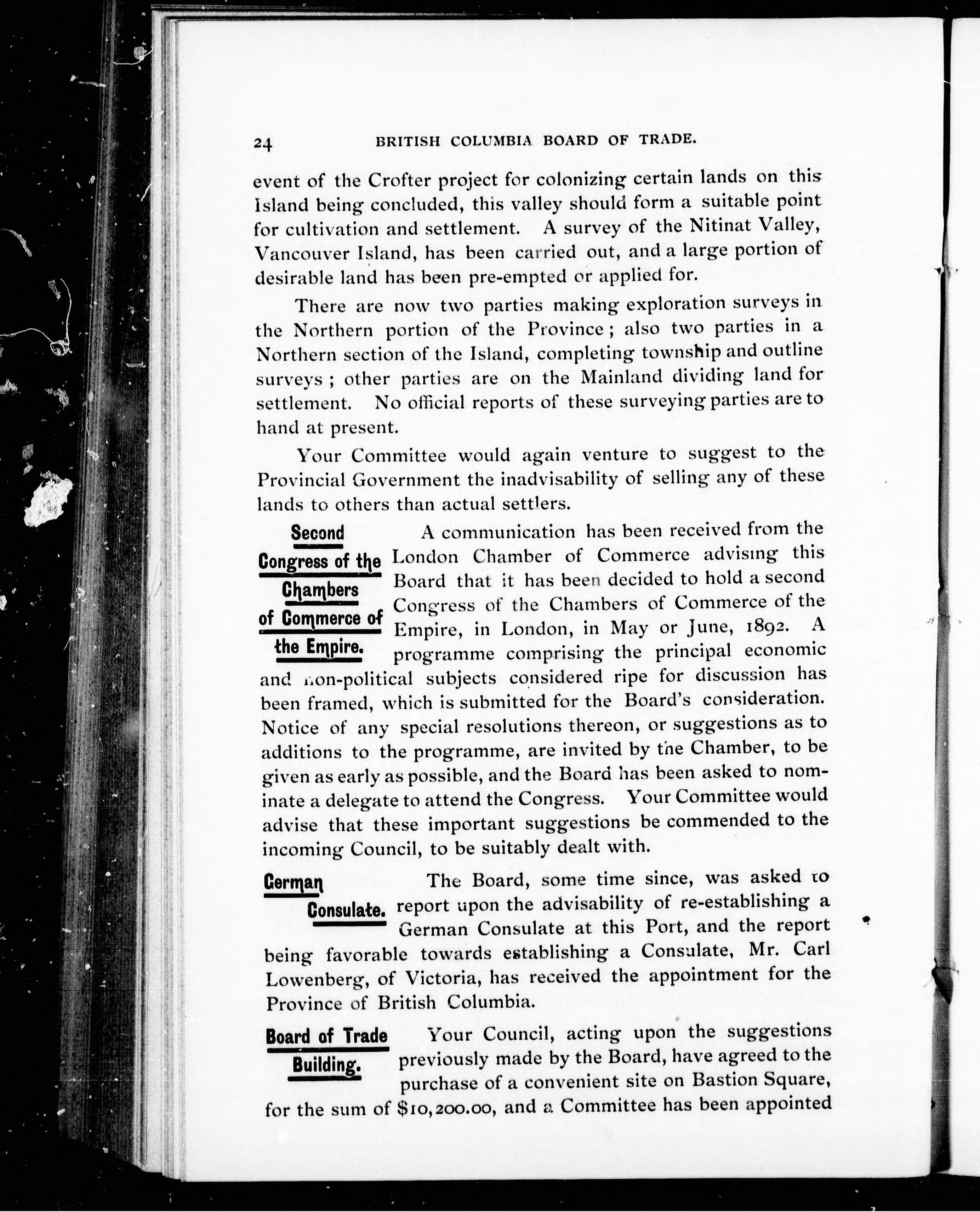 24 BRITISH COLUMBIA BOARD OF TRADE.

event of the Crofter project for colonizing certain lands on this Island being concluded, this valley should form a suitable point for cultivation and settlement. A survey of the Nitinat Valley, Vancouver Island, has been carried out, and a large portion of desirable land has been pre-empted or applied for.

There are now two parties making exploration surveys in the Northern portion of the Province; also two parties in a Northern section of the Island, completing township and outline surveys; other parties are on the Mainland dividing land for settlement. No official reports of these surveying parties are to hand at present.

Your Committee would again venture to suggest to the Provincial Government the inadvisability of selling any of these lands to others than actual settlers.

Second Congress of the Chambers of Commerce of the Empire.

A communication has been received from the London Chamber of Commerce advising this Board that it has been decided to hold a second Congress of the Chambers of Commerce of the Empire, in London, in May or June, 1892. A programme comprising the principal economic and non-political subjects considered ripe for discussion has been framed, which is submitted for the Board's consideration. Notice of any special resolutions thereon, or suggestions as to additions to the programme, are invited by the Chamber, to be given as early as possible, and the Board has been asked to nominate a delegate to attend the Congress. Your Committee would advise that these important suggestions be commended to the incoming Council, to be suitably dealt with.

German Consulate.

The Board, some time since, was asked to report upon the advisability of re-establishing a German Consulate at this Port, and the report being favorable towards establishing a Consulate, Mr. Carl Lowenberg, of Victoria, has received the appointment for the Province of British Columbia.

Board of Trade Building.

Your Council, acting upon the suggestions previously made by the Board, have agreed to the purchase of a convenient site on Bastion Square, for the sum of $10,200.00, and a Committee has been appointed